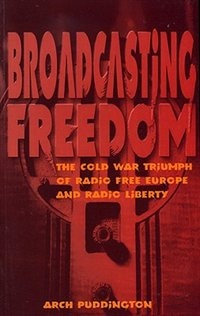 BROADCASTING FREEDOM

THE COLD WAR TRIUMPH OF RADIO FREE EUROPE AND RADIO LIBERTY

ARCH PUDDINGTON